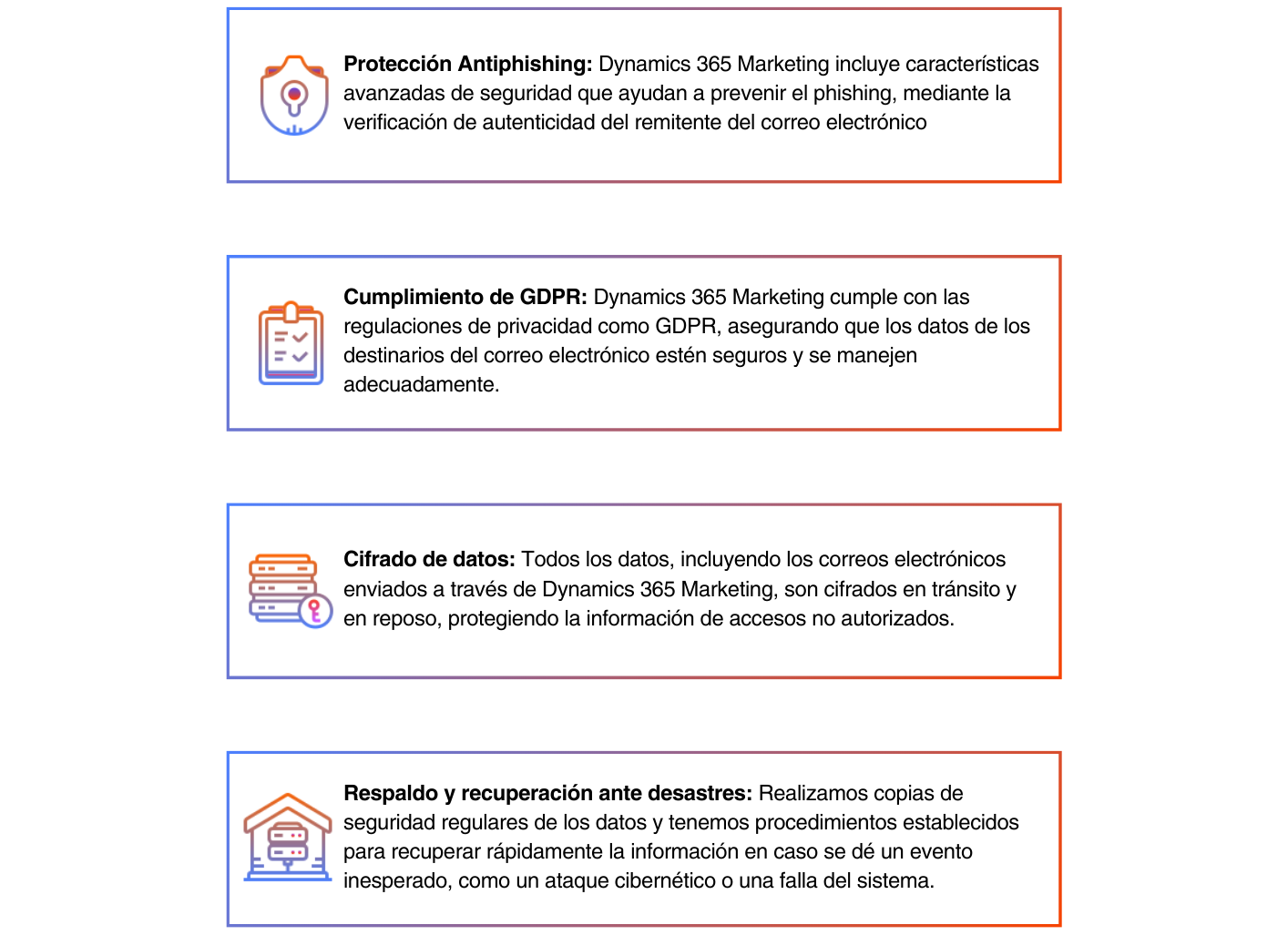 Protección Antiphishing: Dynamics 365 Marketing incluye características avanzadas de seguridad que ayudan a prevenir el phishing, mediante la verificación de autenticidad del remitente del correo electrónico

Cumplimiento de GDPR: Dynamics 365 Marketing cumple con las regulaciones de privacidad como GDPR, asegurando que los datos de los destinarios del correo electrónico estén seguros y se manejen adecuadamente.

Cifrado de datos: Todos los datos, incluyendo los correos electrónicos enviados a través de Dynamics 365 Marketing, son cifrados en tránsito y en reposo, protegiendo la información de accesos no autorizados.

Respaldo y recuperación ante desastres: Realizamos copias de seguridad regulares de los datos y tenemos procedimientos establecidos para recuperar rápidamente la información en caso se dé un evento inesperado, como un ataque cibernético o una falla del sistema.